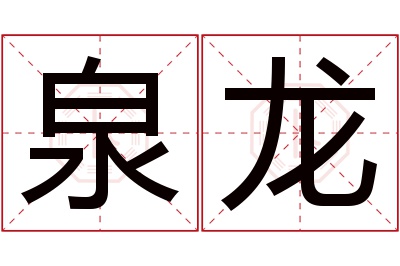 泉龙